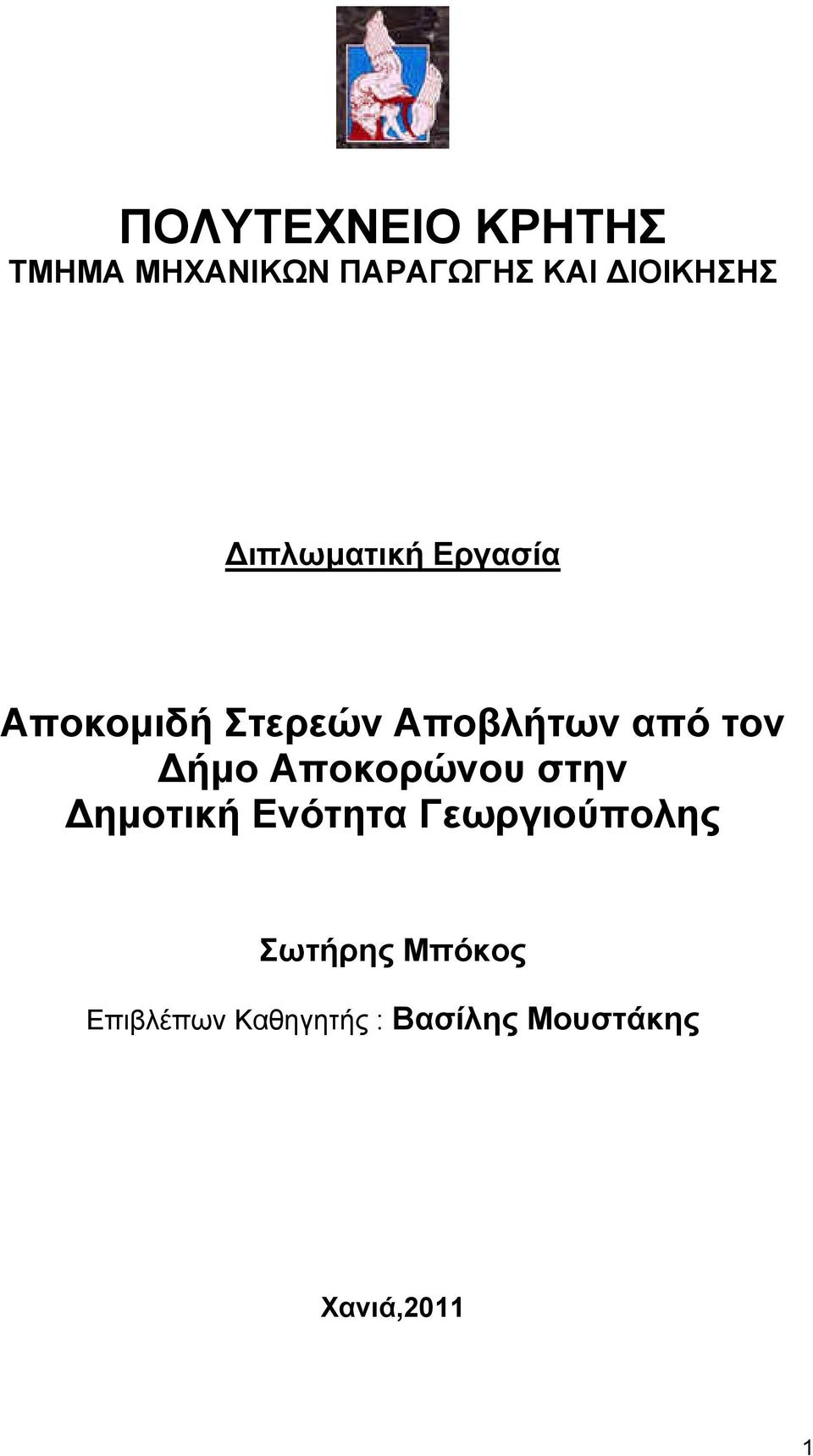 ΠΟΛΥΤΕΧΝΕΙΟ ΚΡΗΤΗΣ
ΤΜΗΜΑ ΜΗΧΑΝΙΚΩΝ ΠΑΡΑΓΩΓΗΣ ΚΑΙ ΔΙΟΙΚΗΣΗΣ

Διπλωματική Εργασία

Αποκομιδή Στερεών Αποβλήτων από τον Δήμο Αποκορώνου στην Δημοτική Ενότητα Γεωργιούπολης

Σωτήρης Μπόκος

Επιβλέπων Καθηγητής : Βασίλης Μουστάκης

Χανιά,2011

1